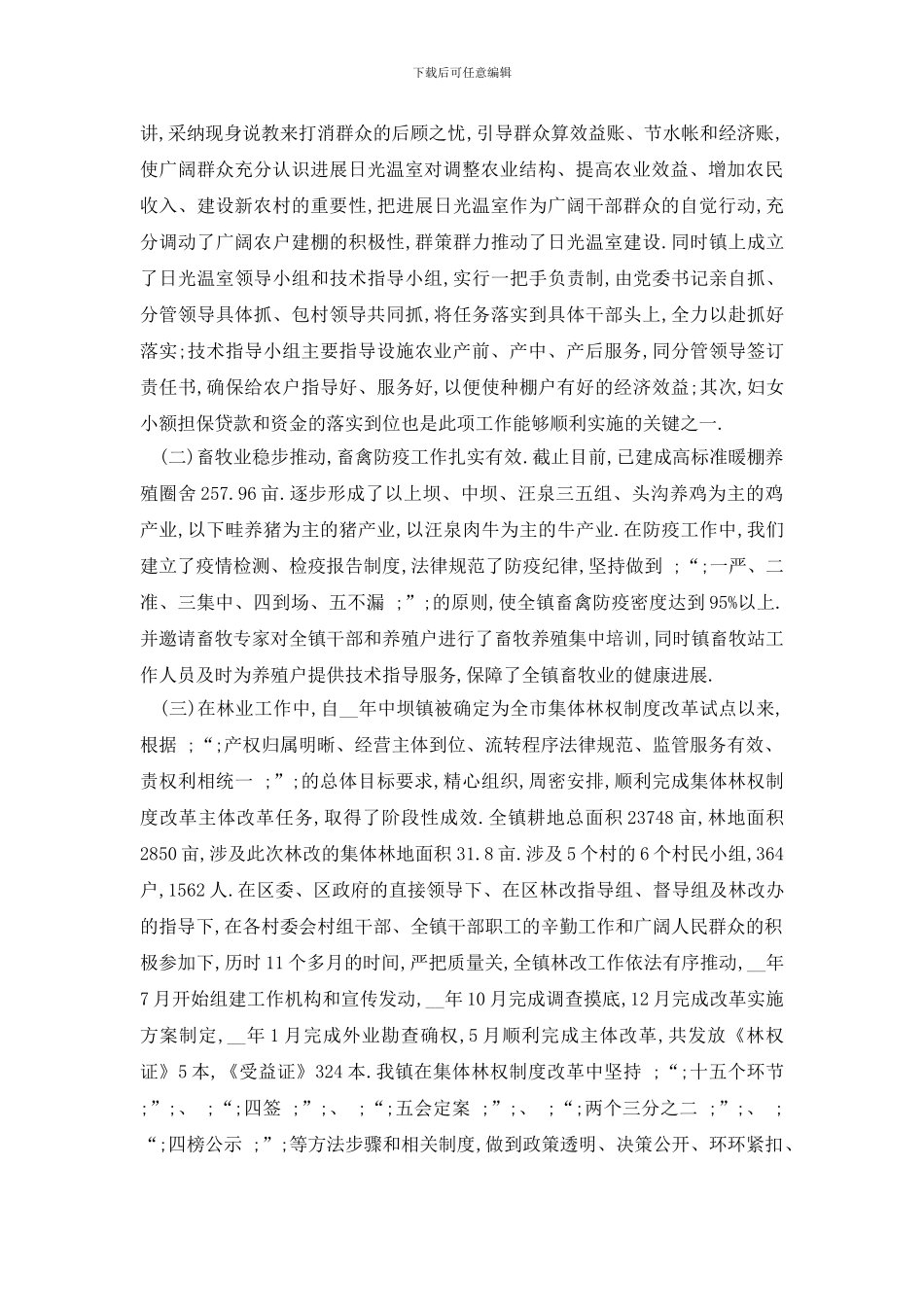 下载后可任意编辑

讲,采纳现身说教来打消群众的后顾之忧,引导群众算效益账、节水帐和经济账,使广阔群众充分认识进展日光温室对调整农业结构、提高农业效益、增加农民收入、建设新农村的重要性,把进展日光温室作为广阔干部群众的自觉行动,充分调动了广阔农户建棚的积极性,群策群力推动了日光温室建设.同时镇上成立了日光温室领导小组和技术指导小组,实行一把手负责制,由党委书记亲自抓、分管领导具体抓、包村领导共同抓,将任务落实到具体干部头上,全力以赴抓好落实;技术指导小组主要指导设施农业产前、产中、产后服务,同分管领导签订责任书,确保给农户指导好、服务好,以便使种棚户有好的经济效益;其次,妇女小额担保贷款和资金的落实到位也是此项工作能够顺利实施的关键之一.

(二)畜牧业稳步推动,畜禽防疫工作扎实有效.截止目前,已建成高标准暖棚养殖圈舍257.96亩.逐步形成了以上坝、中坝、汪泉三五组、头沟养鸡为主的鸡产业,以下畦养猪为主的猪产业,以汪泉肉牛为主的牛产业.在防疫工作中,我们建立了疫情检测、检疫报告制度,法律规范了防疫纪律,坚持做到 ;“;一严、二准、三集中、四到场、五不漏 ;”;的原则,使全镇畜禽防疫密度达到95%以上.并邀请畜牧专家对全镇干部和养殖户进行了畜牧养殖集中培训,同时镇畜牧站工作人员及时为养殖户提供技术指导服务,保障了全镇畜牧业的健康进展.

(三)在林业工作中,自__年中坝镇被确定为全市集体林权制度改革试点以来,根据 ;“;产权归属明晰、经营主体到位、流转程序法律规范、监管服务有效、责权利相统一 ;”;的总体目标要求,精心组织,周密安排,顺利完成集体林权制度改革主体改革任务,取得了阶段性成效.全镇耕地总面积23748亩,林地面积2850亩,涉及此次林改的集体林地面积31.8亩.涉及5个村的6个村民小组,364户,1562人.在区委、区政府的直接领导下、在区林改指导组、督导组及林改办的指导下,在各村委会村组干部、全镇干部职工的辛勤工作和广阔人民群众的积极参加下,历时11个多月的时间,严把质量关,全镇林改工作依法有序推动,__年7月开始组建工作机构和宣传发动,__年10月完成调查摸底,12月完成改革实施方案制定,__年1月完成外业勘查确权,5月顺利完成主体改革,共发放《林权证》5本,《受益证》324本.我镇在集体林权制度改革中坚持 ;“;十五个环节 ;”;、 ;“;四签 ;”;、 ;“;五会定案 ;”;、 ;“;两个三分之二 ;”;、 ;“;四榜公示 ;”;等方法步骤和相关制度,做到政策透明、决策公开、环环紧扣、